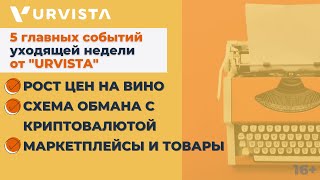 URVISTA

5 главных событий уходящей недели от "URVISTA"

РОСТ ЦЕН НА ВИНО

СХЕМА ОБМАНА С КРИПТОВАЛЮТОЙ

МАРКЕТПЛЕЙСЫ И ТОВАРЫ

16+